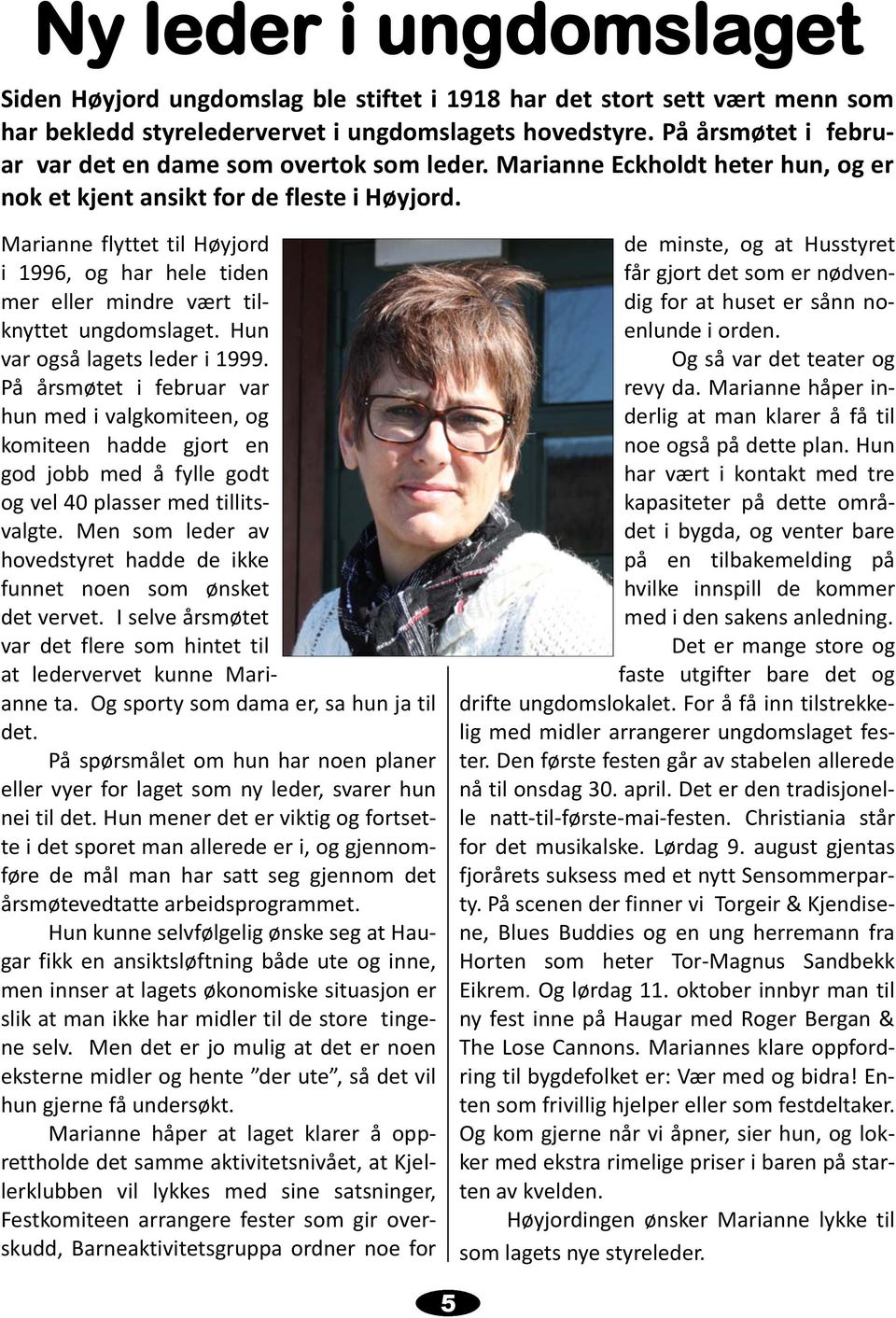 Ny leder i ungdomslaget

Siden Høyjord ungdomslag ble stiftet i 1918 har det stort sett vært menn som har bekledd styreledervervet i ungdomslagets hovedstyre. På årsmøtet i februar var det en dame som overtok som leder. Marianne Eckholdt heter hun, og er nok et kjent ansikt for de fleste i Høyjord.

Marianne flyttet til Høyjord i 1996, og har hele tiden mer eller mindre vært tilknyttet ungdomslaget. Hun var også lagets leder i 1999. På årsmøtet i februar var hun med i valgkomiteen, og komiteen hadde gjort en god jobb med å fylle godt og vel 40 plasser med tillitsvalgte. Men som leder av hovedstyret hadde de ikke funnet noen som ønsket det vervet. I selve årsmøtet var det flere som hintet til at ledervervet kunne Marianne ta. Og sporty som dama er, sa hun ja til det.

På spørsmålet om hun har noen planer eller vyer for laget som ny leder, svarer hun nei til det. Hun mener det er viktig og fortsette i det sporet man allerede er i, og gjennomføre de mål man har satt seg gjennom det årsmøtevedtatte arbeidsprogrammet.

Hun kunne selvfølgelig ønske seg at Haugar fikk en ansiktsløftning både ute og inne, men innser at lagets økonomiske situasjon er slik at man ikke har midler til de store tingene selv. Men det er jo mulig at det er noen eksterne midler og hente ”der ute”, så det vil hun gjerne få undersøkt.

Marianne håper at laget klarer å opprettholde det samme aktivitetsnivået, at Kjellerklubben vil lykkes med sine satsninger, Festkomiteen arrangere fester som gir overskudd, Barneaktivitetsgruppa ordner noe for de minste, og at Husstyret får gjort det som er nødvendig for at huset er sånn noenlunde i orden.

Og så var det teater og revy da. Marianne håper inderlig at man klarer å få til noe også på dette plan. Hun har vært i kontakt med tre kapasiteter på dette området i bygda, og venter bare på en tilbakemelding på hvilke innspill de kommer med i den sakens anledning.

Det er mange store og faste utgifter bare det og drifte ungdomslokalet. For å få inn tilstrekkelig med midler arrangerer ungdomslaget fester. Den første festen går av stabelen allerede nå til onsdag 30. april. Det er den tradisjonelle natt-til-første-mai-festen. Christiania står for det musikalske. Lørdag 9. august gjentas fjorårets suksess med et nytt Sensommerparty. På scenen der finner vi Torgeir & Kjendisene, Blues Buddies og en ung herremann fra Horten som heter Tor-Magnus Sandbekk Eikrem. Og lørdag 11. oktober innbyr man til ny fest inne på Haugar med Roger Bergan & The Lose Cannons. Mariannes klare oppfordring til bygdefolket er: Vær med og bidra! Enten som frivillig hjelper eller som festdeltaker. Og kom gjerne når vi åpner, sier hun, og lokker med ekstra rimelige priser i baren på starten av kvelden.

Høyjordingen ønsker Marianne lykke til som lagets nye styreleder.

5